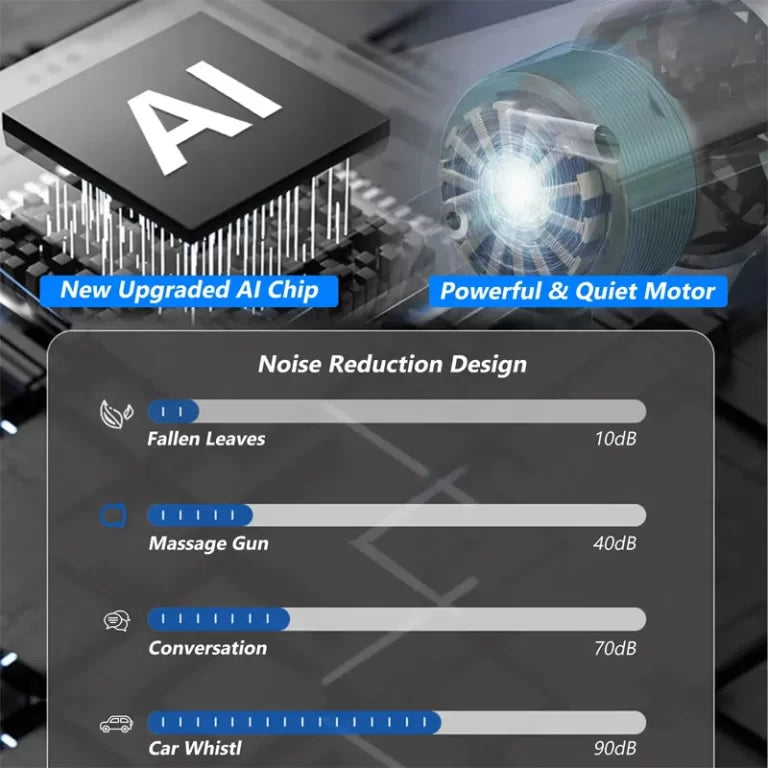 AI

New Upgraded AI Chip

Powerful & Quiet Motor

Noise Reduction Design

Fallen Leaves
10dB

Massage Gun
40dB

Conversation
70dB

Car Whistl
90dB